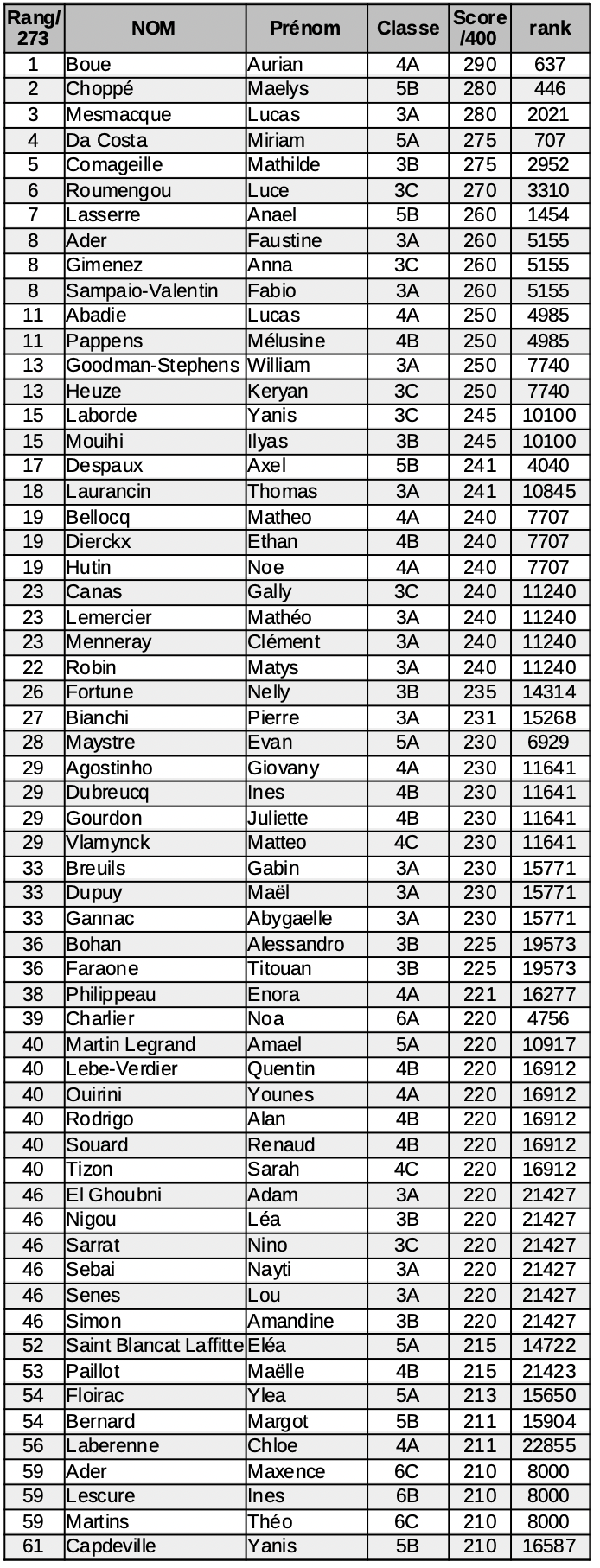 | Rang/ 273 | NOM | Prénom | Classe | Score /400 | rank |
|---|---|---|---|---|---|
| 1 | Boue | Aurian | 4A | 290 | 637 |
| 2 | Choppé | Maelys | 5B | 280 | 446 |
| 3 | Mesmacque | Lucas | 3A | 280 | 2021 |
| 4 | Da Costa | Miriam | 5A | 275 | 707 |
| 5 | Comageille | Mathilde | 3B | 275 | 2952 |
| 6 | Roumengou | Luce | 3C | 270 | 3310 |
| 7 | Lasserre | Anael | 5B | 260 | 1454 |
| 8 | Ader | Faustine | 3A | 260 | 5155 |
| 8 | Gimenez | Anna | 3C | 260 | 5155 |
| 8 | Sampaio-Valentin | Fabio | 3A | 260 | 5155 |
| 11 | Abadie | Lucas | 4A | 250 | 4985 |
| 11 | Pappens | Mélusine | 4B | 250 | 4985 |
| 13 | Goodman-Stephens | William | 3A | 250 | 7740 |
| 13 | Heuze | Keryan | 3C | 250 | 7740 |
| 15 | Laborde | Yanis | 3C | 245 | 10100 |
| 15 | Mouihi | Ilyas | 3B | 245 | 10100 |
| 17 | Despaux | Axel | 5B | 241 | 4040 |
| 18 | Laurancin | Thomas | 3A | 241 | 10845 |
| 19 | Bellocq | Matheo | 4A | 240 | 7707 |
| 19 | Dierckx | Ethan | 4B | 240 | 7707 |
| 19 | Hutin | Noe | 4A | 240 | 7707 |
| 23 | Canas | Gally | 3C | 240 | 11240 |
| 23 | Lemercier | Mathéo | 3A | 240 | 11240 |
| 23 | Menneray | Clément | 3A | 240 | 11240 |
| 22 | Robin | Matys | 3A | 240 | 11240 |
| 26 | Fortune | Nelly | 3B | 235 | 14314 |
| 27 | Bianchi | Pierre | 3A | 231 | 15268 |
| 28 | Maystre | Evan | 5A | 230 | 6929 |
| 29 | Agostinho | Giovany | 4A | 230 | 11641 |
| 29 | Dubreucq | Ines | 4B | 230 | 11641 |
| 29 | Gourdon | Juliette | 4B | 230 | 11641 |
| 29 | Vlamynck | Matteo | 4C | 230 | 11641 |
| 33 | Breuils | Gabin | 3A | 230 | 15771 |
| 33 | Dupuy | Maël | 3A | 230 | 15771 |
| 33 | Gannac | Abygaelle | 3A | 230 | 15771 |
| 36 | Bohan | Alessandro | 3B | 225 | 19573 |
| 36 | Faraone | Titouan | 3B | 225 | 19573 |
| 38 | Philippeau | Enora | 4A | 221 | 16277 |
| 39 | Charlier | Noa | 6A | 220 | 4756 |
| 40 | Martin Legrand | Amael | 5A | 220 | 10917 |
| 40 | Lebe-Verdier | Quentin | 4B | 220 | 16912 |
| 40 | Ouirini | Younes | 4A | 220 | 16912 |
| 40 | Rodrigo | Alan | 4B | 220 | 16912 |
| 40 | Souard | Renaud | 4B | 220 | 16912 |
| 40 | Tizon | Sarah | 4C | 220 | 16912 |
| 46 | El Ghoubni | Adam | 3A | 220 | 21427 |
| 46 | Nigou | Léa | 3B | 220 | 21427 |
| 46 | Sarrat | Nino | 3C | 220 | 21427 |
| 46 | Sebai | Nayti | 3A | 220 | 21427 |
| 46 | Senes | Lou | 3A | 220 | 21427 |
| 46 | Simon | Amandine | 3B | 220 | 21427 |
| 52 | Saint Blancat Laffitte | Eléa | 5A | 215 | 14722 |
| 53 | Paillot | Maëlle | 4B | 215 | 21423 |
| 54 | Floirac | Ylea | 5A | 213 | 15650 |
| 54 | Bernard | Margot | 5B | 211 | 15904 |
| 56 | Laberenne | Chloe | 4A | 211 | 22855 |
| 59 | Ader | Maxence | 6C | 210 | 8000 |
| 59 | Lescure | Ines | 6B | 210 | 8000 |
| 59 | Martins | Théo | 6C | 210 | 8000 |
| 61 | Capdeville | Yanis | 5B | 210 | 16587 |